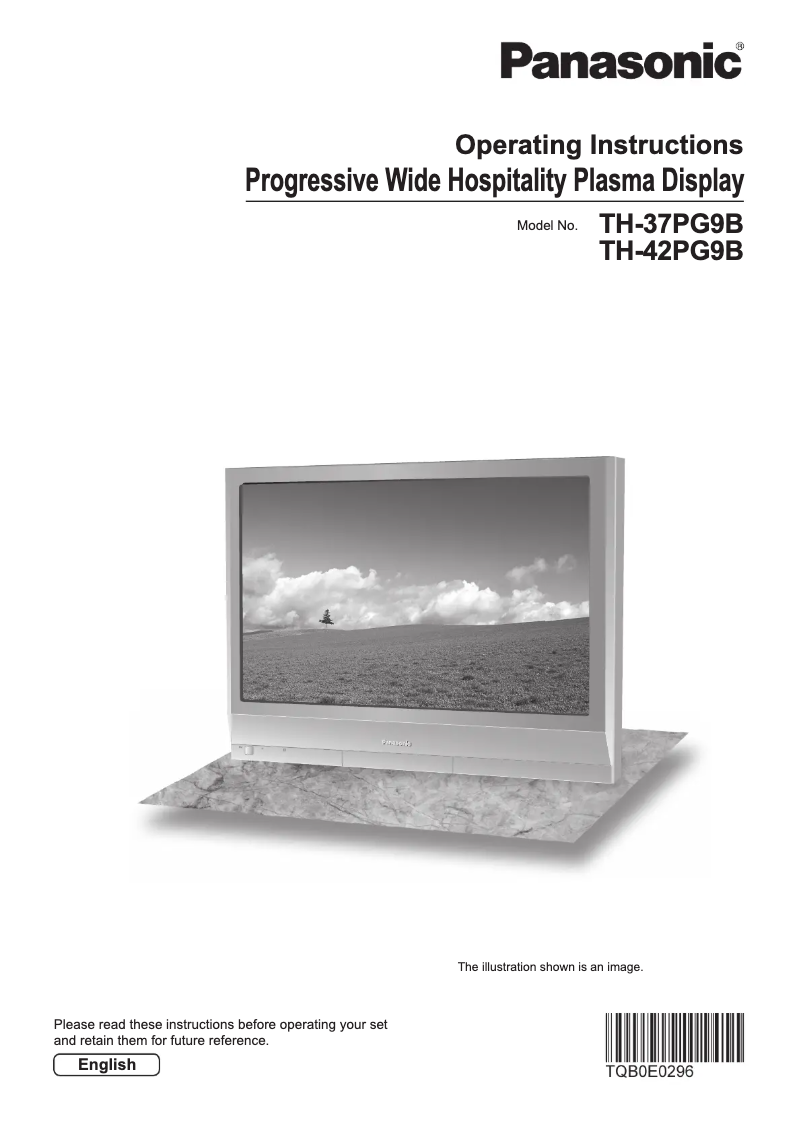 Panasonic®

Operating Instructions
Progressive Wide Hospitality Plasma Display

Model No. TH-37PG9B
TH-42PG9B

Panasonic

The illustration shown is an image.

Please read these instructions before operating your set and retain them for future reference.

English

TQB0E0296